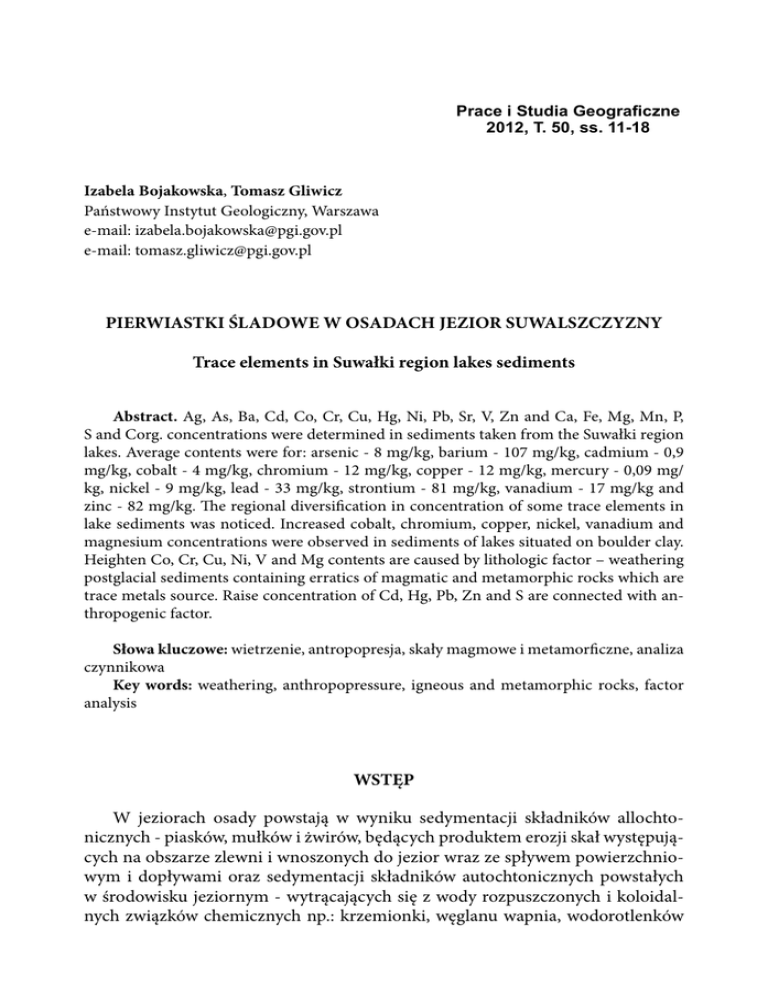 Prace i Studia Geograficzne
2012, T. 50, ss. 11-18

Izabela Bojakowska, Tomasz Gliwicz
Państwowy Instytut Geologiczny, Warszawa
e-mail: izabela.bojakowska@pgi.gov.pl
e-mail: tomasz.gliwicz@pgi.gov.pl

PIERWIASTKI ŚLADOWE W OSADACH JEZIOR SUWALSZCZYZNY

Trace elements in Suwałki region lakes sediments

Abstract. Ag, As, Ba, Cd, Co, Cr, Cu, Hg, Ni, Pb, Sr, V, Zn and Ca, Fe, Mg, Mn, P, S and Corg. concentrations were determined in sediments taken from the Suwałki region lakes. Average contents were for: arsenic - 8 mg/kg, barium - 107 mg/kg, cadmium - 0,9 mg/kg, cobalt - 4 mg/kg, chromium - 12 mg/kg, copper - 12 mg/kg, mercury - 0,09 mg/kg, nickel - 9 mg/kg, lead - 33 mg/kg, strontium - 81 mg/kg, vanadium - 17 mg/kg and zinc - 82 mg/kg. The regional diversification in concentration of some trace elements in lake sediments was noticed. Increased cobalt, chromium, copper, nickel, vanadium and magnesium concentrations were observed in sediments of lakes situated on boulder clay. Heighten Co, Cr, Cu, Ni, V and Mg contents are caused by lithologic factor – weathering postglacial sediments containing erratics of magmatic and metamorphic rocks which are trace metals source. Raise concentration of Cd, Hg, Pb, Zn and S are connected with anthropogenic factor.

Słowa kluczowe: wietrzenie, antropopresja, skały magmowe i metamorficzne, analiza czynnikowa
Key words: weathering, anthropopressure, igneous and metamorphic rocks, factor analysis

WSTĘP

W jeziorach osady powstają w wyniku sedymentacji składników allochtonicznych - piasków, mułków i żwirów, będących produktem erozji skał występujących na obszarze zlewni i wnoszonych do jezior wraz ze spływem powierzchniowym i dopływami oraz sedymentacji składników autochtonicznych powstałych w środowisku jeziornym - wytrącających się z wody rozpuszczonych i koloidalnych związków chemicznych np.: krzemionki, węglanu wapnia, wodorotlenków